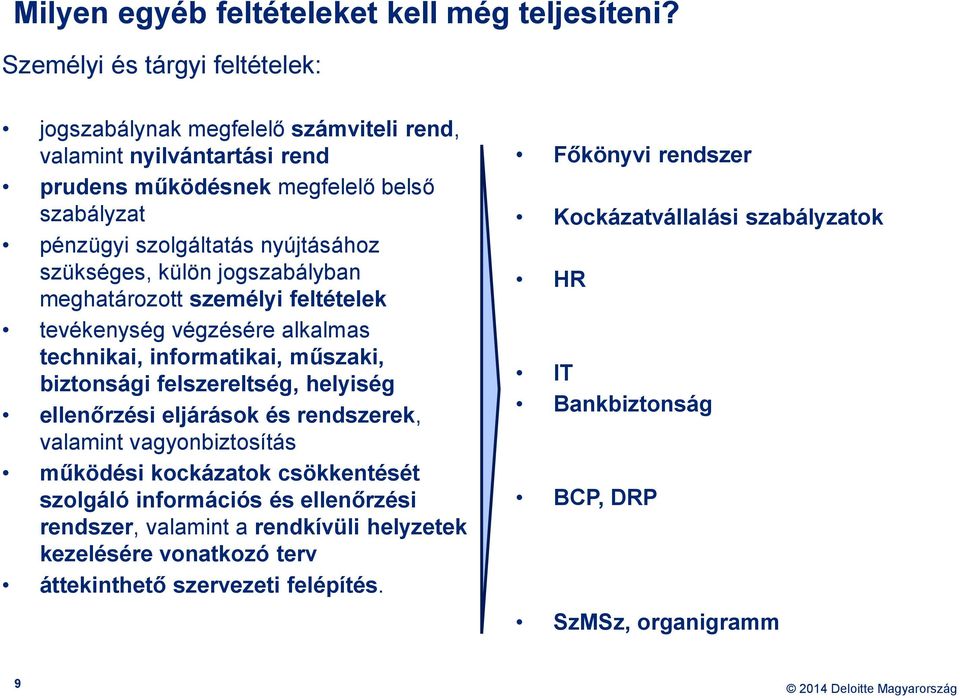 Milyen egyéb feltételeket kell még teljesíteni?

Személyi és tárgyi feltételek:

• jogszabálynak megfelelő számviteli rend, valamint nyilvántartási rend
• prudens működésnek megfelelő belső szabályzat
• pénzügyi szolgáltatás nyújtásához szükséges, külön jogszabályban meghatározott személyi feltételek
• tevékenység végzésére alkalmas technikai, informatikai, műszaki, biztonsági felszereltség, helyiség
• ellenőrzési eljárások és rendszerek, valamint vagyonbiztosítás
• működési kockázatok csökkentését szolgáló információs és ellenőrzési rendszer, valamint a rendkívüli helyzetek kezelésére vonatkozó terv
• áttekinthető szervezeti felépítés.

• Főkönyvi rendszer
• Kockázatvállalási szabályzatok
• HR
• IT
• Bankbiztonság
• BCP, DRP
• SzMSz, organigramm

9

© 2014 Deloitte Magyarország